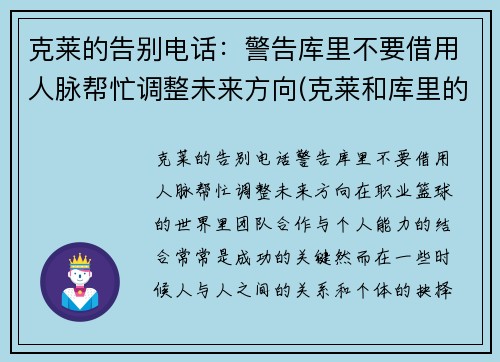 克莱的告别电话：警告库里不要借用人脉帮忙调整未来方向(克莱和库里的

克莱的告别电话警告库里不要借用人脉帮忙调整未来方向在职业篮球的世界里团队合作与个人能力的结合常常是成功的关键然而在一些时候人与人之间的关系和个体的抉择